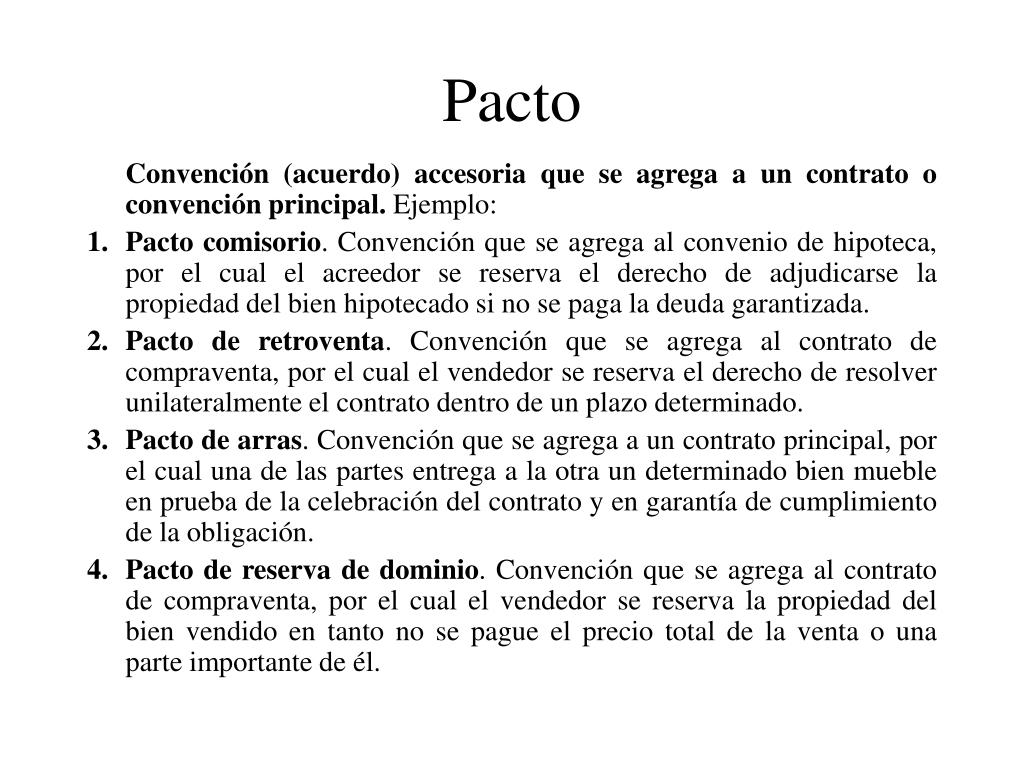 Pacto

Convención (acuerdo) accesoria que se agrega a un contrato o convención principal. Ejemplo:

1. Pacto comisorio. Convención que se agrega al convenio de hipoteca, por el cual el acreedor se reserva el derecho de adjudicarse la propiedad del bien hipotecado si no se paga la deuda garantizada.
2. Pacto de retroventa. Convención que se agrega al contrato de compraventa, por el cual el vendedor se reserva el derecho de resolver unilateralmente el contrato dentro de un plazo determinado.
3. Pacto de arras. Convención que se agrega a un contrato principal, por el cual una de las partes entrega a la otra un determinado bien mueble en prueba de la celebración del contrato y en garantía de cumplimiento de la obligación.
4. Pacto de reserva de dominio. Convención que se agrega al contrato de compraventa, por el cual el vendedor se reserva la propiedad del bien vendido en tanto no se pague el precio total de la venta o una parte importante de él.